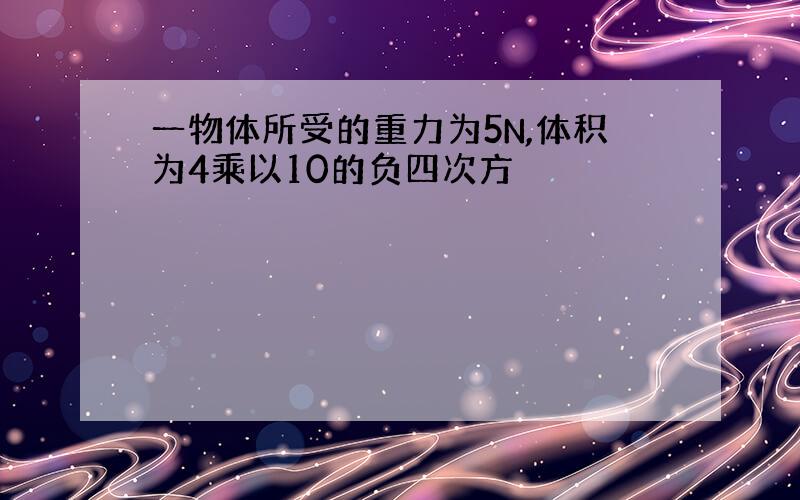 一物体所受的重力为5N,体积为4乘以10的负四次方